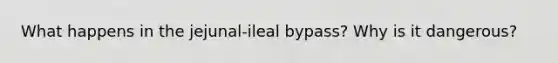 What happens in the jejunal-ileal bypass? Why is it dangerous?